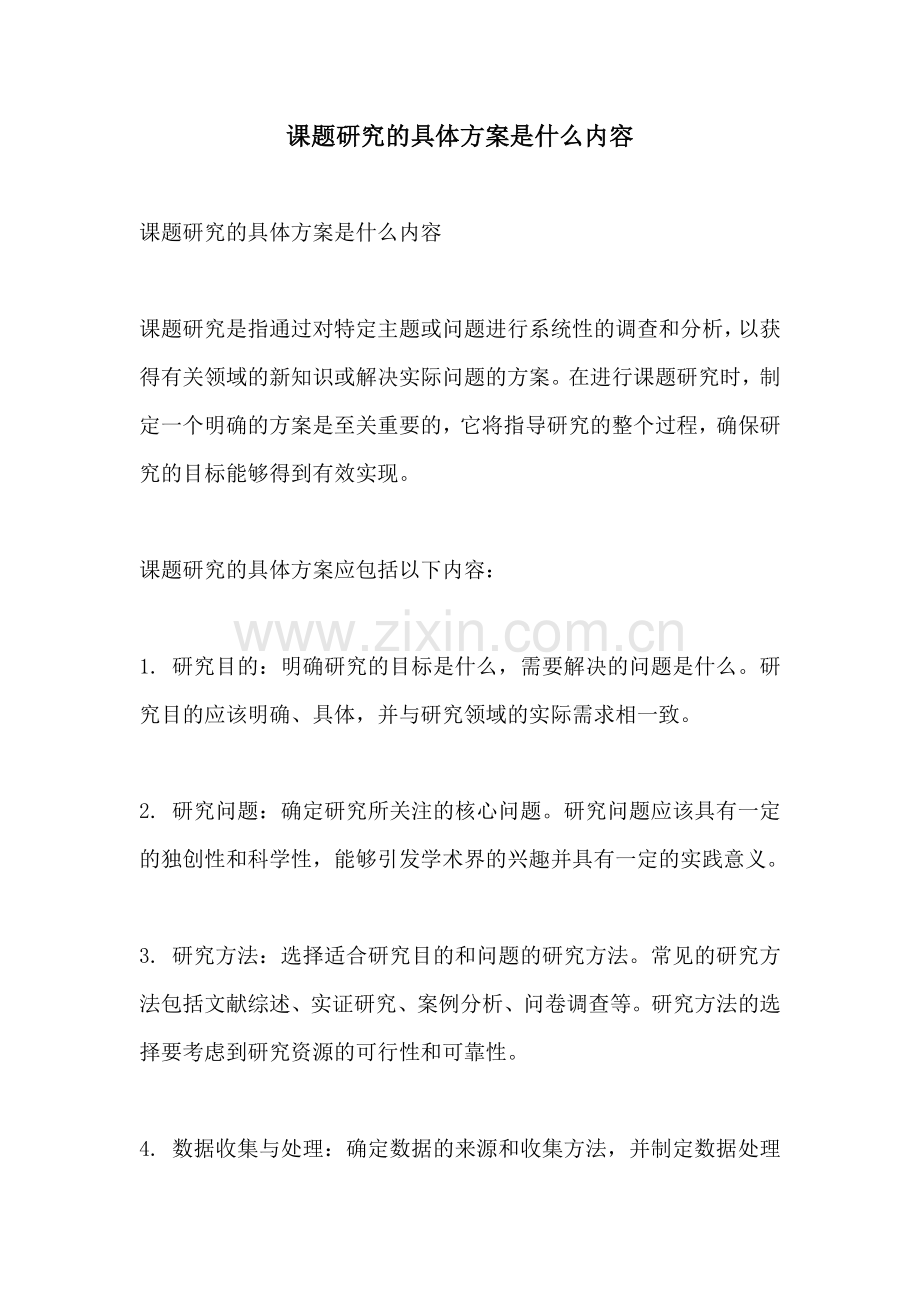 课题研究的具体方案是什么内容

课题研究的具体方案是什么内容

课题研究是指通过对特定主题或问题进行系统性的调查和分析，以获得有关领域的新知识或解决实际问题的方案。在进行课题研究时，制定一个明确的方案是至关重要的，它将指导研究的整个过程，确保研究的目标能够得到有效实现。

课题研究的具体方案应包括以下内容：

1.研究目的：明确研究的目标是什么，需要解决的问题是什么。研究目的应该明确、具体，并与研究领域的实际需求相一致。

2.研究问题：确定研究所关注的核心问题。研究问题应该具有一定的独创性和科学性，能够引发学术界的兴趣并具有一定的实践意义。

3.研究方法：选择适合研究目的和问题的研究方法。常见的研究方法包括文献综述、实证研究、案例分析、问卷调查等。研究方法的选择要考虑到研究资源的可行性和可靠性。

4.数据收集与处理：确定数据的来源和收集方法，并制定数据处理

www.zixin.com.cn